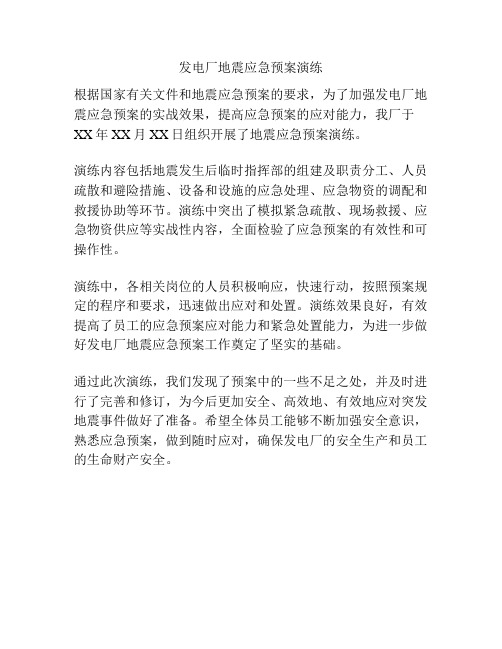 发电厂地震应急预案演练

根据国家有关文件和地震应急预案的要求，为了加强发电厂地震应急预案的实战效果，提高应急预案的应对能力，我厂于XX年XX月XX日组织开展了地震应急预案演练。

演练内容包括地震发生后临时指挥部的组建及职责分工、人员疏散和避险措施、设备和设施的应急处理、应急物资的调配和救援协助等环节。演练中突出了模拟紧急疏散、现场救援、应急物资供应等实战性内容，全面检验了应急预案的有效性和可操作性。

演练中，各相关岗位的人员积极响应，快速行动，按照预案规定的程序和要求，迅速做出应对和处置。演练效果良好，有效提高了员工的应急预案应对能力和紧急处置能力，为进一步做好发电厂地震应急预案工作奠定了坚实的基础。

通过此次演练，我们发现了预案中的一些不足之处，并及时进行了完善和修订，为今后更加安全、高效地、有效地应对突发地震事件做好了准备。希望全体员工能够不断加强安全意识，熟悉应急预案，做到随时应对，确保发电厂的安全生产和员工的生命财产安全。